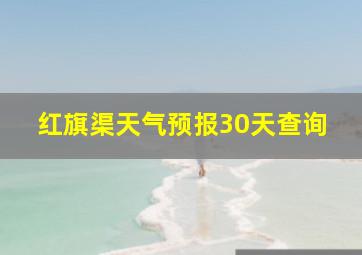 红旗渠天气预报30天查询